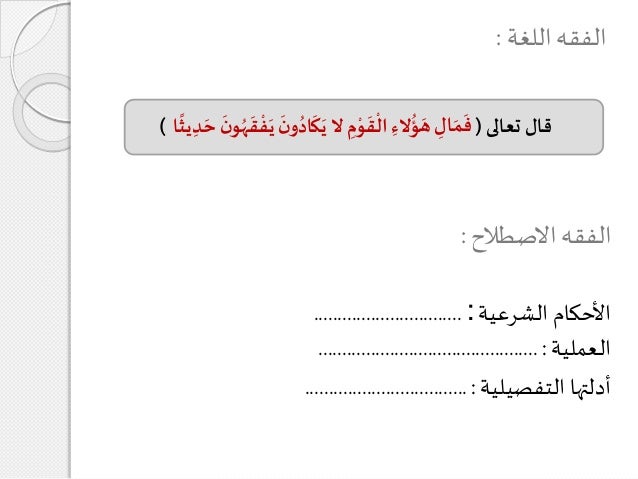 الفقه اللغة :

قال تعالى ( فَمَالِ هَؤُلاءِ الْقَوْمِ لا يَكَادُونَ يَفْقَهُونَ حَدِيثًا )

الفقه الاصطلاح :

الأحكام الشرعية : ____

العملية : ____

أدلتها التفصيلية : ____